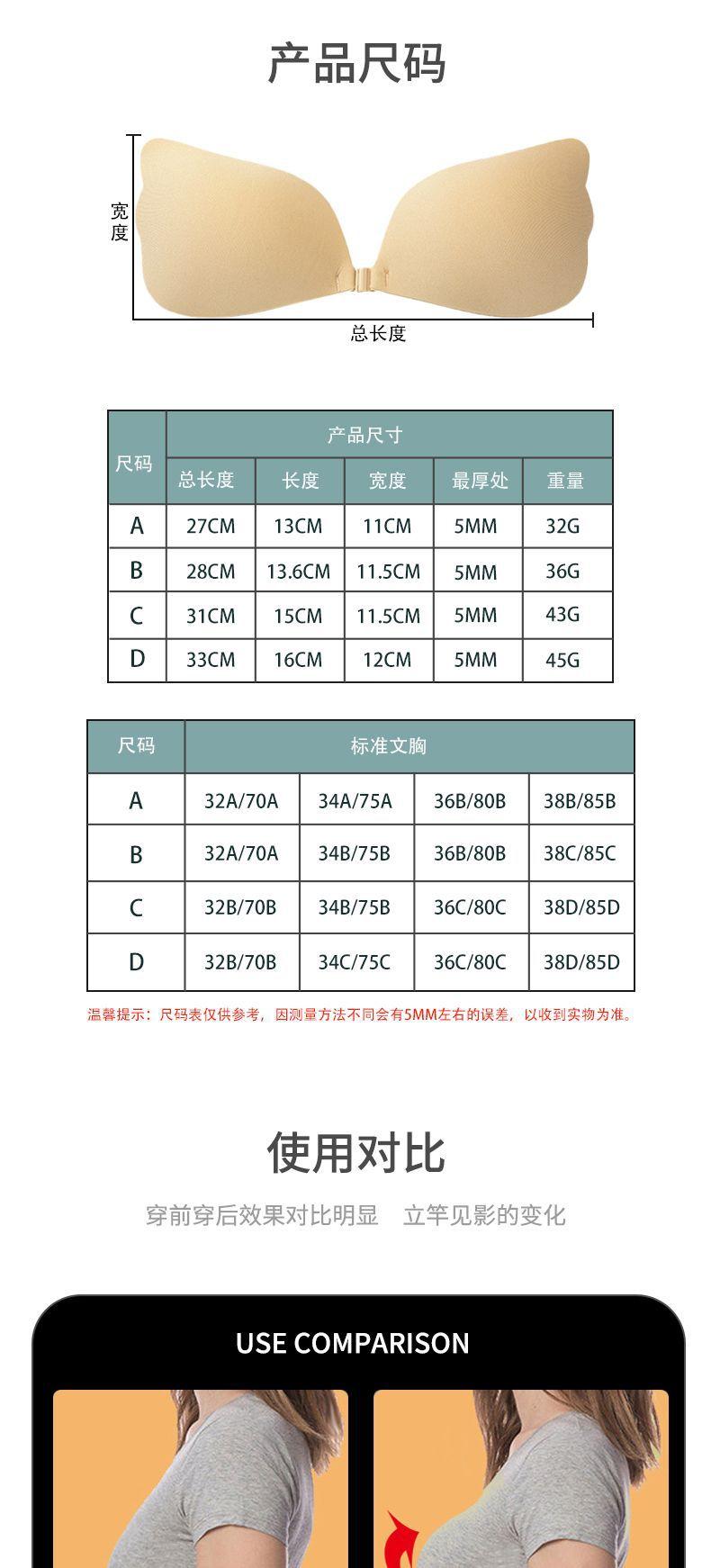 产品尺码

宽度

总长度

| 尺码 | 产品尺寸 | | | | |
|---|---|---|---|---|---|
| | 总长度 | 长度 | 宽度 | 最厚处 | 重量 |
| A | 27CM | 13CM | 11CM | 5MM | 32G |
| B | 28CM | 13.6CM | 11.5CM | 5MM | 36G |
| C | 31CM | 15CM | 11.5CM | 5MM | 43G |
| D | 33CM | 16CM | 12CM | 5MM | 45G |

| 尺码 | 标准文胸 | | | |
|---|---|---|---|---|
| A | 32A/70A | 34A/75A | 36B/80B | 38B/85B |
| B | 32A/70A | 34B/75B | 36B/80B | 38C/85C |
| C | 32B/70B | 34B/75B | 36C/80C | 38D/85D |
| D | 32B/70B | 34C/75C | 36C/80C | 38D/85D |

温馨提示：尺码表仅供参考，因测量方法不同会有5MM左右的误差，以收到实物为准。

使用对比

穿前穿后效果对比明显 立竿见影的变化

USE COMPARISON